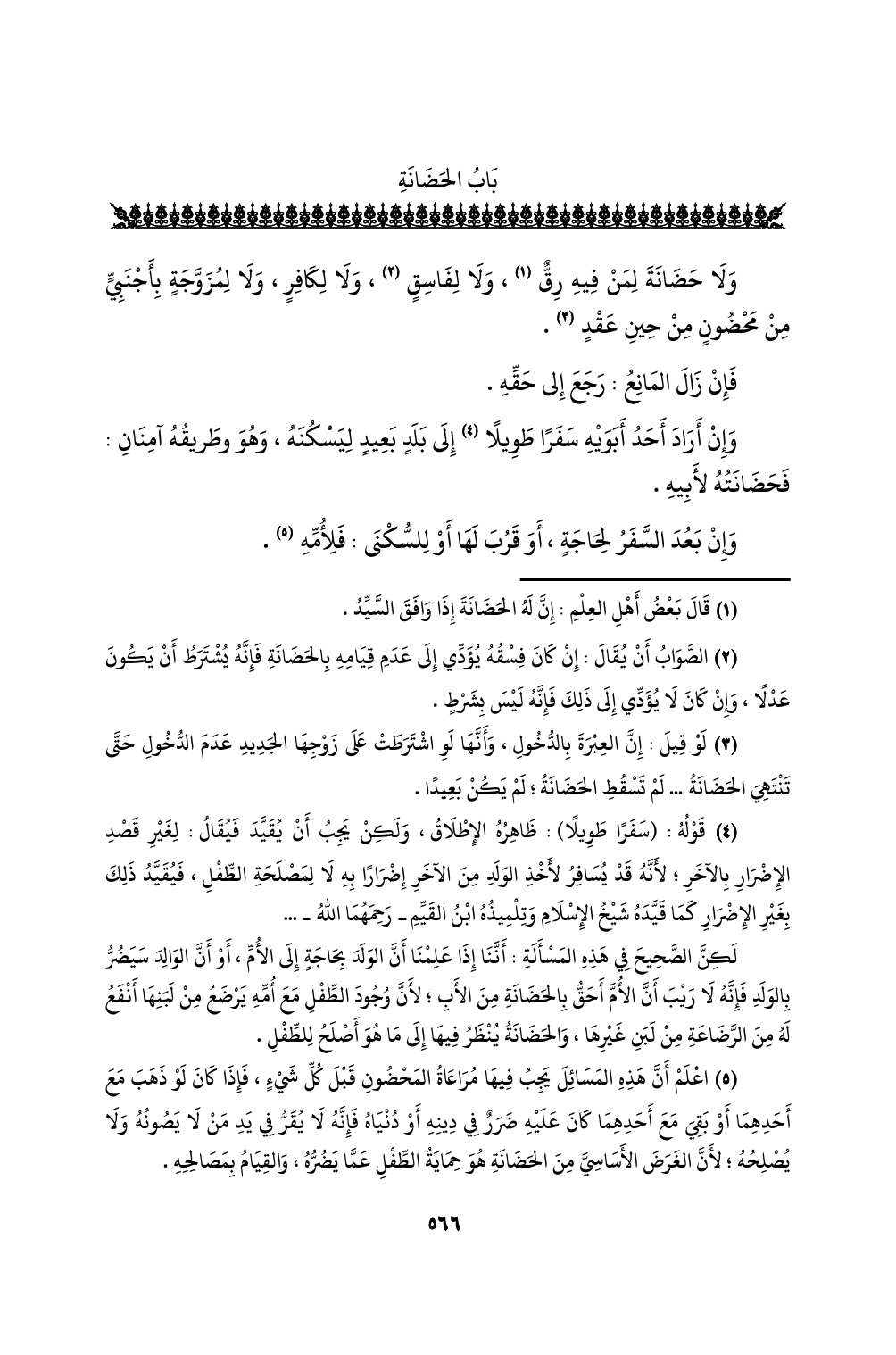 بَابُ الحَضَانَةِ

وَلَا حَضَانَةَ لِمَنْ فِيهِ رِقٌّ (١) ، وَلَا لِفَاسِقٍ (٢) ، وَلَا لِكَافِرٍ ، وَلَا لِمُزَوَّجَةٍ بِأَجْنَبِيٍّ مِنْ مَحْضُونٍ مِنْ حِينِ عَقْدٍ (٣) .

فَإِنْ زَالَ المَانِعُ : رَجَعَ إِلَى حَقِّهِ .

وَإِنْ أَرَادَ أَحَدُ أَبَوَيْهِ سَفَرًا طَوِيلًا (٤) إِلَى بَلَدٍ بَعِيدٍ لِيَسْكُنَهُ ، وَهُوَ وَطَرِيقُهُ آمِنَانِ : فَحَضَانَتُهُ لأَبِيهِ .

وَإِنْ بَعُدَ السَّفَرُ لِحَاجَةٍ ، أَوْ قَرُبَ لَهَا أَوْ لِلسُّكْنَى : فَلِأُمِّهِ (٥) .

(١) قَالَ بَعْضُ أَهْلِ العِلْمِ : إِنَّ لَهُ الحَضَانَةَ إِذَا وَافَقَ السَّيِّدُ .

(٢) الصَّوَابُ أَنْ يُقَالَ : إِنْ كَانَ فِسْقُهُ يُؤَدِّي إِلَى عَدَمِ قِيَامِهِ بِالحَضَانَةِ فَإِنَّهُ يُشْتَرَطُ أَنْ يَكُونَ عَدْلًا ، وَإِنْ كَانَ لَا يُؤَدِّي إِلَى ذَلِكَ فَإِنَّهُ لَيْسَ بِشَرْطٍ .

(٣) لَوْ قِيلَ : إِنَّ العِبْرَةَ بِالدُّخُولِ ، وَأَنَّهَا لَوِ اشْتَرَطَتْ عَلَى زَوْجِهَا الجَدِيدِ عَدَمَ الدُّخُولِ حَتَّى تَنْتَهِيَ الحَضَانَةُ ... لَمْ تَسْقُطِ الحَضَانَةُ ؛ لَمْ يَكُنْ بَعِيدًا .

(٤) قَوْلُهُ : (سَفَرًا طَوِيلًا) : ظَاهِرُهُ الإِطْلَاقُ ، وَلَكِنْ يَجِبُ أَنْ يُقَيَّدَ فَيُقَالُ : لِغَيْرِ قَصْدِ الإِضْرَارِ بِالآخَرِ ؛ لأَنَّهُ قَدْ يُسَافِرُ لأَخْذِ الوَلَدِ مِنَ الآخَرِ إِضْرَارًا بِهِ لَا لِمَصْلَحَةِ الطِّفْلِ ، فَيُقَيَّدُ ذَلِكَ بِغَيْرِ الإِضْرَارِ كَمَا قَيَّدَهُ شَيْخُ الإِسْلَامِ وَتِلْمِيذُهُ ابْنُ القَيِّمِ ـ رَحِمَهُمَا اللهُ ـ ...

لَكِنَّ الصَّحِيحَ فِي هَذِهِ المَسْأَلَةِ : أَنَّنَا إِذَا عَلِمْنَا أَنَّ الوَلَدَ بِحَاجَةٍ إِلَى الأُمِّ ، أَوْ أَنَّ الوَالِدَ سَيَضُرُّ بِالوَلَدِ فَإِنَّهُ لَا رَيْبَ أَنَّ الأُمَّ أَحَقُّ بِالحَضَانَةِ مِنَ الأَبِ ؛ لأَنَّ وُجُودَ الطِّفْلِ مَعَ أُمِّهِ يَرْضَعُ مِنْ لَبَنِهَا أَنْفَعُ لَهُ مِنَ الرَّضَاعَةِ مِنْ لَبَنِ غَيْرِهَا ، وَالحَضَانَةُ يُنْظَرُ فِيهَا إِلَى مَا هُوَ أَصْلَحُ لِلطِّفْلِ .

(٥) اعْلَمْ أَنَّ هَذِهِ المَسَائِلَ يَجِبُ فِيهَا مُرَاعَاةُ المَحْضُونِ قَبْلَ كُلِّ شَيْءٍ ، فَإِذَا كَانَ لَوْ ذَهَبَ مَعَ أَحَدِهِمَا أَوْ بَقِيَ مَعَ أَحَدِهِمَا كَانَ عَلَيْهِ ضَرَرٌ فِي دِينِهِ أَوْ دُنْيَاهُ فَإِنَّهُ لَا يُقَرُّ فِي يَدِ مَنْ لَا يَصُونُهُ وَلَا يُصْلِحُهُ ؛ لأَنَّ الغَرَضَ الأَسَاسِيَّ مِنَ الحَضَانَةِ هُوَ حِمَايَةُ الطِّفْلِ عَمَّا يَضُرُّهُ ، وَالقِيَامُ بِمَصَالِحِهِ .

٥٦٦